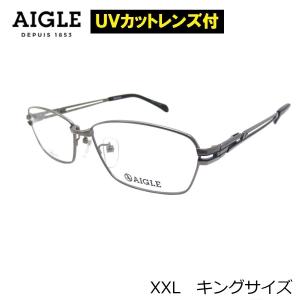 AIGLE
DEPUIS 1853

UVカットレンズ付

AIGLE

XXL キングサイズ